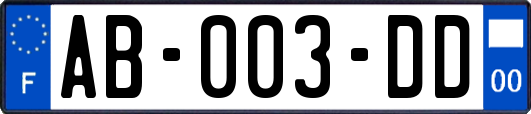 F
AB-003-DD
00